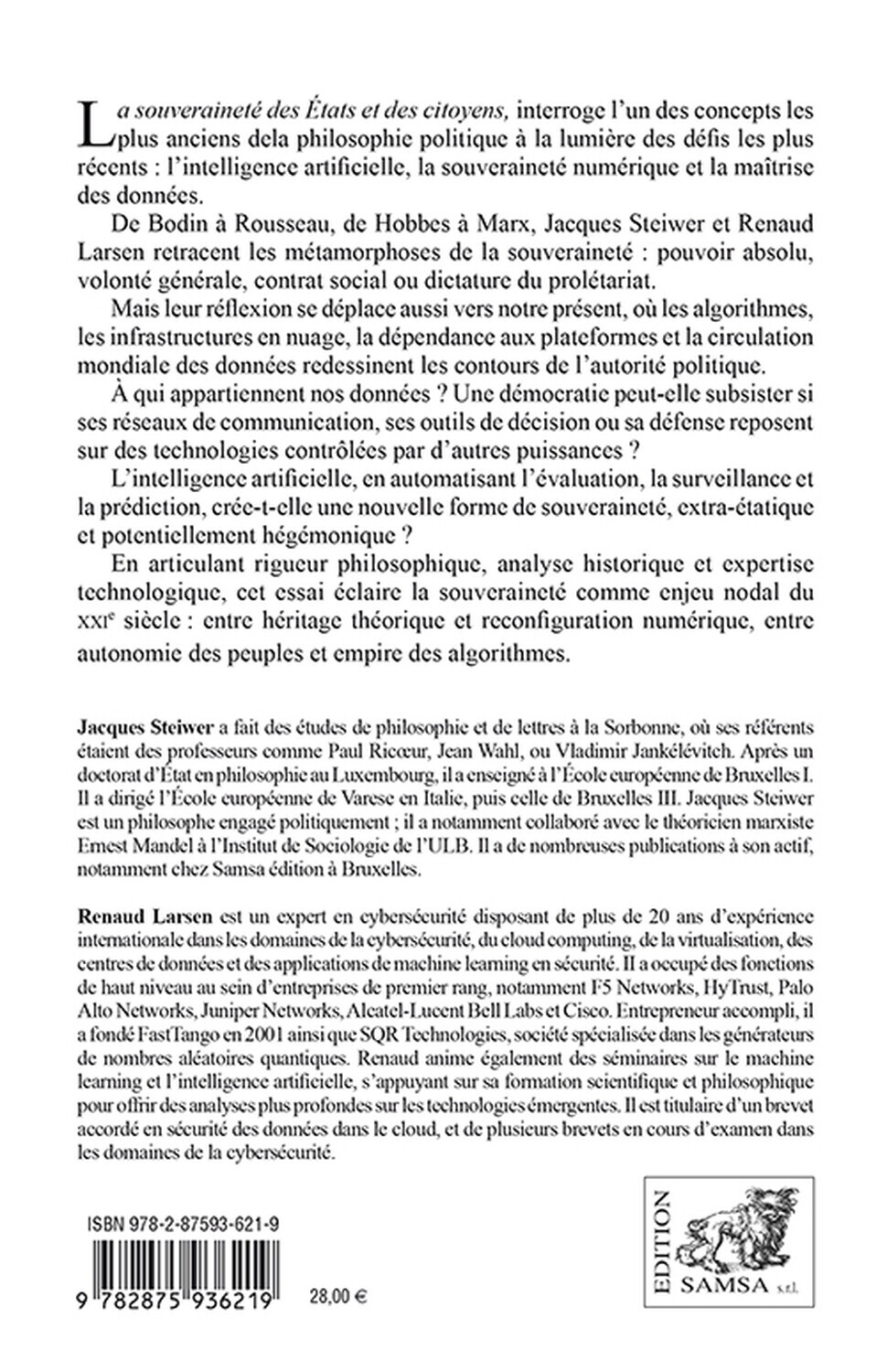 La souveraineté des États et des citoyens, interroge l'un des concepts les plus anciens dela philosophie politique à la lumière des défis les plus récents : l'intelligence artificielle, la souveraineté numérique et la maîtrise des données.

De Bodin à Rousseau, de Hobbes à Marx, Jacques Steiwer et Renaud Larsen retracent les métamorphoses de la souveraineté : pouvoir absolu, volonté générale, contrat social ou dictature du prolétariat.

Mais leur réflexion se déplace aussi vers notre présent, où les algorithmes, les infrastructures en nuage, la dépendance aux plateformes et la circulation mondiale des données redessinent les contours de l'autorité politique.

À qui appartiennent nos données ? Une démocratie peut-elle subsister si ses réseaux de communication, ses outils de décision ou sa défense reposent sur des technologies contrôlées par d'autres puissances ?

L'intelligence artificielle, en automatisant l'évaluation, la surveillance et la prédiction, crée-t-elle une nouvelle forme de souveraineté, extra-étatique et potentiellement hégémonique ?

En articulant rigueur philosophique, analyse historique et expertise technologique, cet essai éclaire la souveraineté comme enjeu nodal du XXIe siècle : entre héritage théorique et reconfiguration numérique, entre autonomie des peuples et empire des algorithmes.

Jacques Steiwer a fait des études de philosophie et de lettres à la Sorbonne, où ses référents étaient des professeurs comme Paul Ricœur, Jean Wahl, ou Vladimir Jankélévitch. Après un doctorat d'État en philosophie au Luxembourg, il a enseigné à l'École européenne de Bruxelles I. Il a dirigé l'École européenne de Varese en Italie, puis celle de Bruxelles III. Jacques Steiwer est un philosophe engagé politiquement ; il a notamment collaboré avec le théoricien marxiste Ernest Mandel à l'Institut de Sociologie de l'ULB. Il a de nombreuses publications à son actif, notamment chez Samsa édition à Bruxelles.

Renaud Larsen est un expert en cybersécurité disposant de plus de 20 ans d'expérience internationale dans les domaines de la cybersécurité, du cloud computing, de la virtualisation, des centres de données et des applications de machine learning en sécurité. Il a occupé des fonctions de haut niveau au sein d'entreprises de premier rang, notamment F5 Networks, HyTrust, Palo Alto Networks, Juniper Networks, Alcatel-Lucent Bell Labs et Cisco. Entrepreneur accompli, il a fondé FastTango en 2001 ainsi que SQR Technologies, société spécialisée dans les générateurs de nombres aléatoires quantiques. Renaud anime également des séminaires sur le machine learning et l'intelligence artificielle, s'appuyant sur sa formation scientifique et philosophique pour offrir des analyses plus profondes sur les technologies émergentes. Il est titulaire d'un brevet accordé en sécurité des données dans le cloud, et de plusieurs brevets en cours d'examen dans les domaines de la cybersécurité.

ISBN 978-2-87593-621-9

9 782875 936219

28,00 €

EDITION
SAMSA s.r.l.